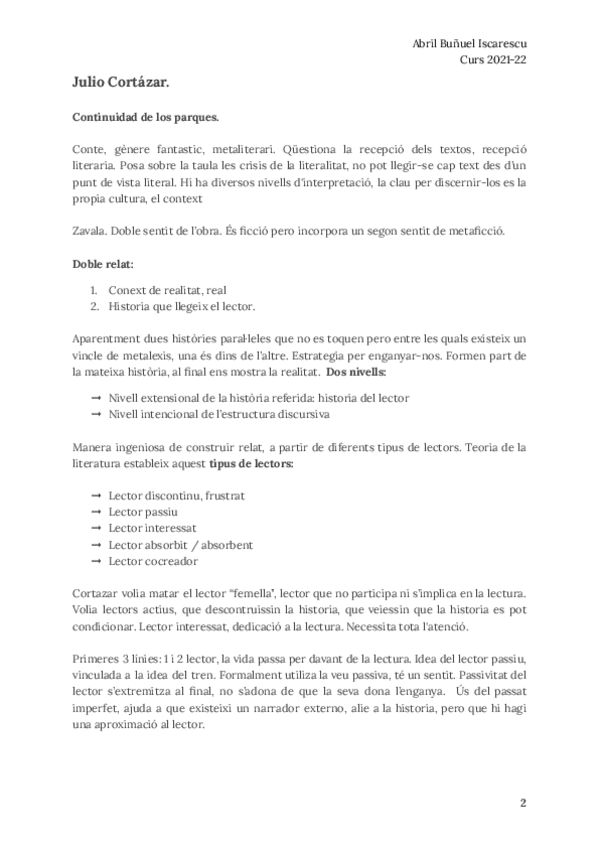 Abril Buñuel Iscarescu
Curs 2021-22

Julio Cortázar.

Continuidad de los parques.

Conte, gènere fantastic, metaliterari. Qüestiona la recepció dels textos, recepció literaria. Posa sobre la taula les crisis de la literalitat, no pot llegir-se cap text des d'un punt de vista literal. Hi ha diversos nivells d'interpretació, la clau per discernir-los es la propia cultura, el context

Zavala. Doble sentit de l'obra. És ficció pero incorpora un segon sentit de metaficció.

Doble relat:

1. Conext de realitat, real
2. Historia que llegeix el lector.

Aparentment dues històries paral·leles que no es toquen pero entre les quals existeix un vincle de metalexis, una és dins de l'altre. Estrategia per enganyar-nos. Formen part de la mateixa història, al final ens mostra la realitat. Dos nivells:

→ Nivell extensional de la història referida: historia del lector
→ Nivell intencional de l'estructura discursiva

Manera ingeniosa de construir relat, a partir de diferents tipus de lectors. Teoria de la literatura estableix aquest tipus de lectors:

→ Lector discontinu, frustrat
→ Lector passiu
→ Lector interessat
→ Lector absorbit / absorbent
→ Lector cocreador

Cortazar volia matar el lector "femella", lector que no participa ni s'implica en la lectura. Volia lectors actius, que descontruissin la historia, que veiessin que la historia es pot condicionar. Lector interessat, dedicació a la lectura. Necessita tota l'atenció.

Primeres 3 línies: 1 i 2 lector, la vida passa per davant de la lectura. Idea del lector passiu, vinculada a la idea del tren. Formalment utiliza la veu passiva, té un sentit. Passivitat del lector s'extremitza al final, no s'adona de que la seva dona l'enganya. Ús del passat imperfet, ajuda a que existeixi un narrador externo, alie a la historia, pero que hi hagi una aproximació al lector.

2